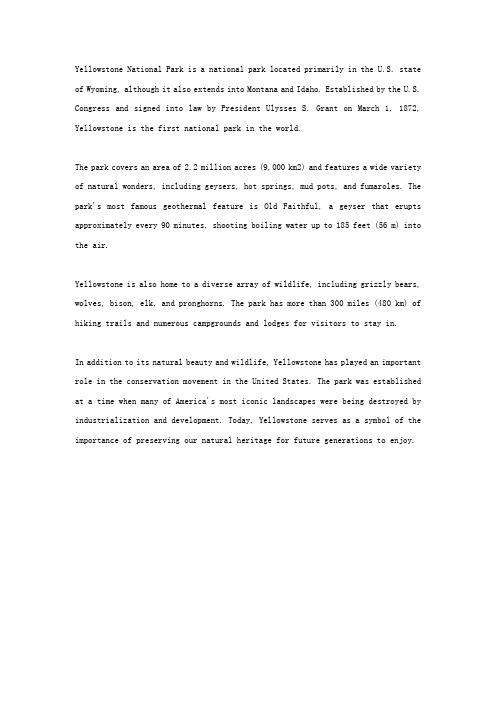 Yellowstone National Park is a national park located primarily in the U.S. state of Wyoming, although it also extends into Montana and Idaho. Established by the U.S. Congress and signed into law by President Ulysses S. Grant on March 1, 1872, Yellowstone is the first national park in the world.

The park covers an area of 2.2 million acres (9,000 km2) and features a wide variety of natural wonders, including geysers, hot springs, mud pots, and fumaroles. The park's most famous geothermal feature is Old Faithful, a geyser that erupts approximately every 90 minutes, shooting boiling water up to 185 feet (56 m) into the air.

Yellowstone is also home to a diverse array of wildlife, including grizzly bears, wolves, bison, elk, and pronghorns. The park has more than 300 miles (480 km) of hiking trails and numerous campgrounds and lodges for visitors to stay in.

In addition to its natural beauty and wildlife, Yellowstone has played an important role in the conservation movement in the United States. The park was established at a time when many of America's most iconic landscapes were being destroyed by industrialization and development. Today, Yellowstone serves as a symbol of the importance of preserving our natural heritage for future generations to enjoy.